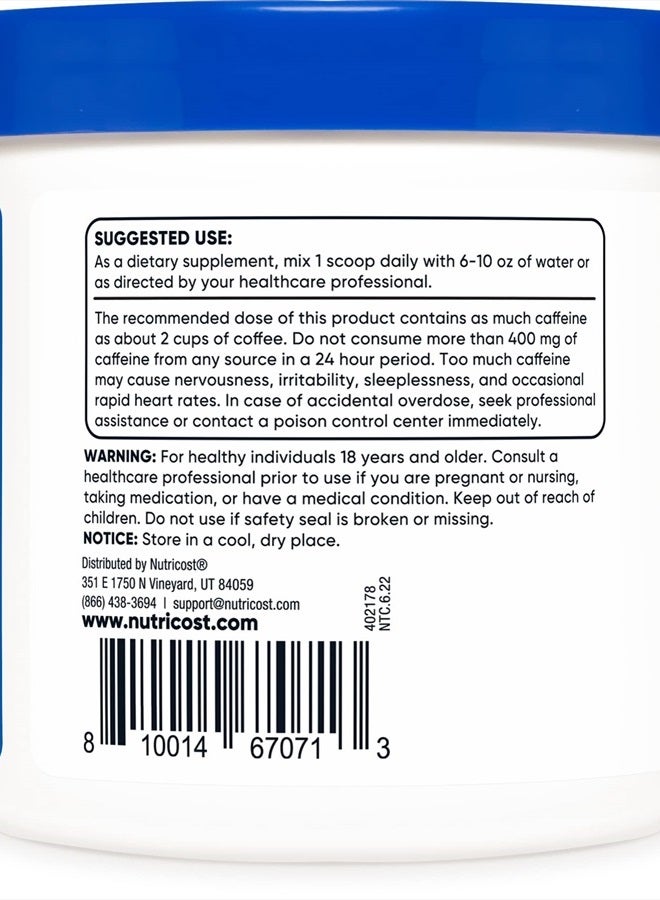 SUGGESTED USE:
As a dietary supplement, mix 1 scoop daily with 6-10 oz of water or as directed by your healthcare professional.

The recommended dose of this product contains as much caffeine as about 2 cups of coffee. Do not consume more than 400 mg of caffeine from any source in a 24 hour period. Too much caffeine may cause nervousness, irritability, sleeplessness, and occasional rapid heart rates. In case of accidental overdose, seek professional assistance or contact a poison control center immediately.

WARNING: For healthy individuals 18 years and older. Consult a healthcare professional prior to use if you are pregnant or nursing, taking medication, or have a medical condition. Keep out of reach of children. Do not use if safety seal is broken or missing.
NOTICE: Store in a cool, dry place.

Distributed by Nutricost®
351 E 1750 N Vineyard, UT 84059
(866) 438-3694 | support@nutricost.com
www.nutricost.com

402178
NTC.6.22

8 10014 67071 3